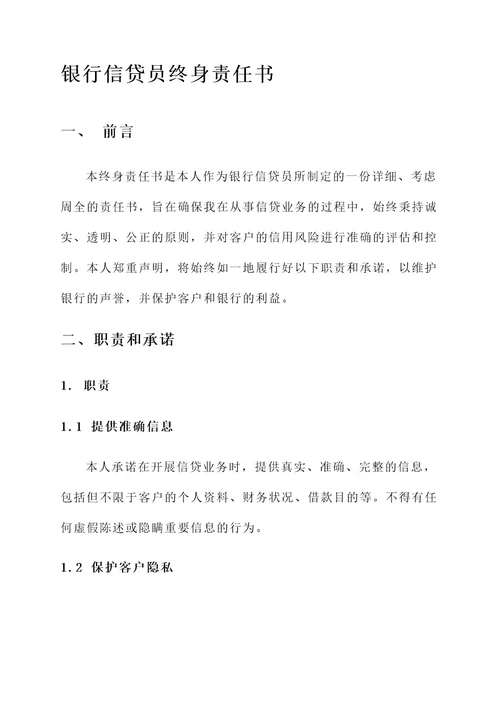 银行信贷员终身责任书

一、 前言

本终身责任书是本人作为银行信贷员所制定的一份详细、考虑周全的责任书，旨在确保我在从事信贷业务的过程中，始终秉持诚实、透明、公正的原则，并对客户的信用风险进行准确的评估和控制。本人郑重声明，将始终如一地履行好以下职责和承诺，以维护银行的声誉，并保护客户和银行的利益。

二、职责和承诺

1. 职责

1.1 提供准确信息

本人承诺在开展信贷业务时，提供真实、准确、完整的信息，包括但不限于客户的个人资料、财务状况、借款目的等。不得有任何虚假陈述或隐瞒重要信息的行为。

1.2 保护客户隐私